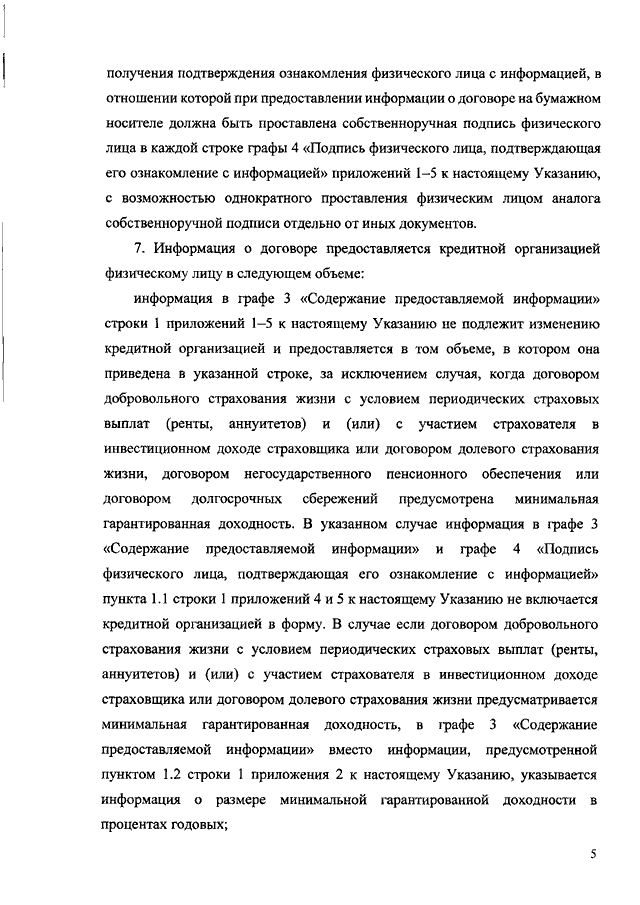 получения подтверждения ознакомления физического лица с информацией, в отношении которой при предоставлении информации о договоре на бумажном носителе должна быть проставлена собственноручная подпись физического лица в каждой строке графы 4 «Подпись физического лица, подтверждающая его ознакомление с информацией» приложений 1–5 к настоящему Указанию, с возможностью однократного проставления физическим лицом аналога собственноручной подписи отдельно от иных документов.

7. Информация о договоре предоставляется кредитной организацией физическому лицу в следующем объеме:

информация в графе 3 «Содержание предоставляемой информации» строки 1 приложений 1–5 к настоящему Указанию не подлежит изменению кредитной организацией и предоставляется в том объеме, в котором она приведена в указанной строке, за исключением случая, когда договором добровольного страхования жизни с условием периодических страховых выплат (ренты, аннуитетов) и (или) с участием страхователя в инвестиционном доходе страховщика или договором долевого страхования жизни, договором негосударственного пенсионного обеспечения или договором долгосрочных сбережений предусмотрена минимальная гарантированная доходность. В указанном случае информация в графе 3 «Содержание предоставляемой информации» и графе 4 «Подпись физического лица, подтверждающая его ознакомление с информацией» пункта 1.1 строки 1 приложений 4 и 5 к настоящему Указанию не включается кредитной организацией в форму. В случае если договором добровольного страхования жизни с условием периодических страховых выплат (ренты, аннуитетов) и (или) с участием страхователя в инвестиционном доходе страховщика или договором долевого страхования жизни предусматривается минимальная гарантированная доходность, в графе 3 «Содержание предоставляемой информации» вместо информации, предусмотренной пунктом 1.2 строки 1 приложения 2 к настоящему Указанию, указывается информация о размере минимальной гарантированной доходности в процентах годовых;

5